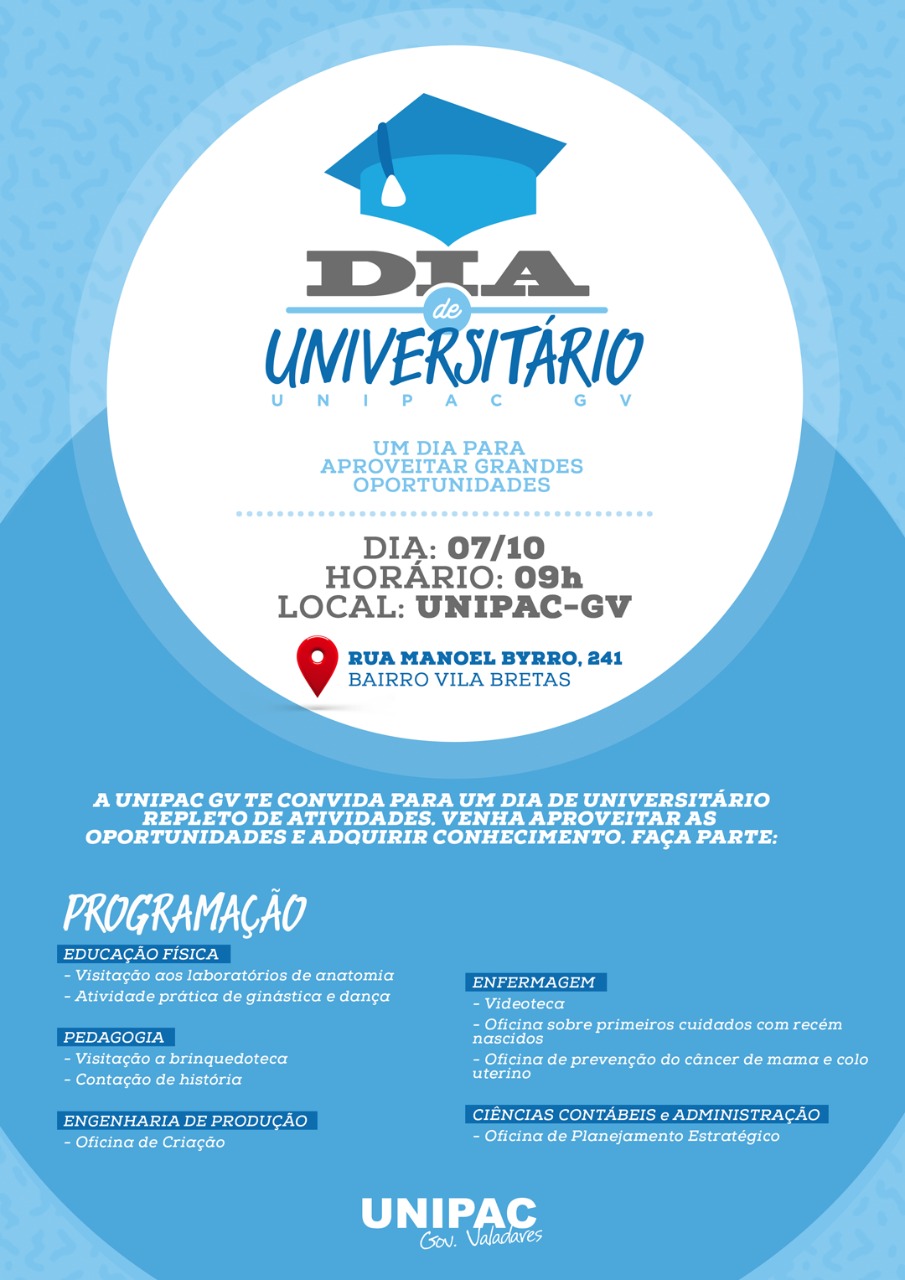 DIA
de
UNIVERSITÁRIO
UNIPAC GV

UM DIA PARA APROVEITAR GRANDES OPORTUNIDADES

DIA: 07/10
HORÁRIO: 09h
LOCAL: UNIPAC-GV

RUA MANOEL BYRRO, 241
BAIRRO VILA BRETAS

A UNIPAC GV TE CONVIDA PARA UM DIA DE UNIVERSITÁRIO REPLETO DE ATIVIDADES. VENHA APROVEITAR AS OPORTUNIDADES E ADQUIRIR CONHECIMENTO. FAÇA PARTE:

PROGRAMAÇÃO

EDUCAÇÃO FÍSICA
- Visitação aos laboratórios de anatomia
- Atividade prática de ginástica e dança

PEDAGOGIA
- Visitação a brinquedoteca
- Contação de história

ENGENHARIA DE PRODUÇÃO
- Oficina de Criação

ENFERMAGEM
- Videoteca
- Oficina sobre primeiros cuidados com recém nascidos
- Oficina de prevenção do câncer de mama e colo uterino

CIÊNCIAS CONTÁBEIS e ADMINISTRAÇÃO
- Oficina de Planejamento Estratégico

UNIPAC
Gov. Valadares